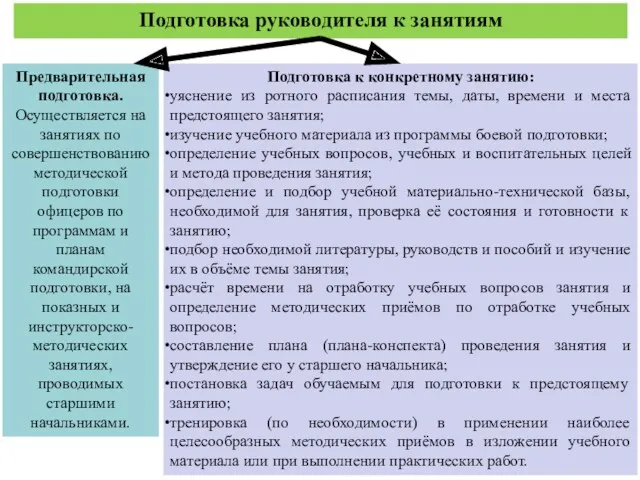 Подготовка руководителя к занятиям

Предварительная подготовка.
Осуществляется на занятиях по совершенствованию методической подготовки офицеров по программам и планам командирской подготовки, на показных и инструкторско-методических занятиях, проводимых старшими начальниками.

Подготовка к конкретному занятию:
•уяснение из ротного расписания темы, даты, времени и места предстоящего занятия;
•изучение учебного материала из программы боевой подготовки;
•определение учебных вопросов, учебных и воспитательных целей и метода проведения занятия;
•определение и подбор учебной материально-технической базы, необходимой для занятия, проверка её состояния и готовности к занятию;
•подбор необходимой литературы, руководств и пособий и изучение их в объёме темы занятия;
•расчёт времени на отработку учебных вопросов занятия и определение методических приёмов по отработке учебных вопросов;
•составление плана (плана-конспекта) проведения занятия и утверждение его у старшего начальника;
•постановка задач обучаемым для подготовки к предстоящему занятию;
•тренировка (по необходимости) в применении наиболее целесообразных методических приёмов в изложении учебного материала или при выполнении практических работ.